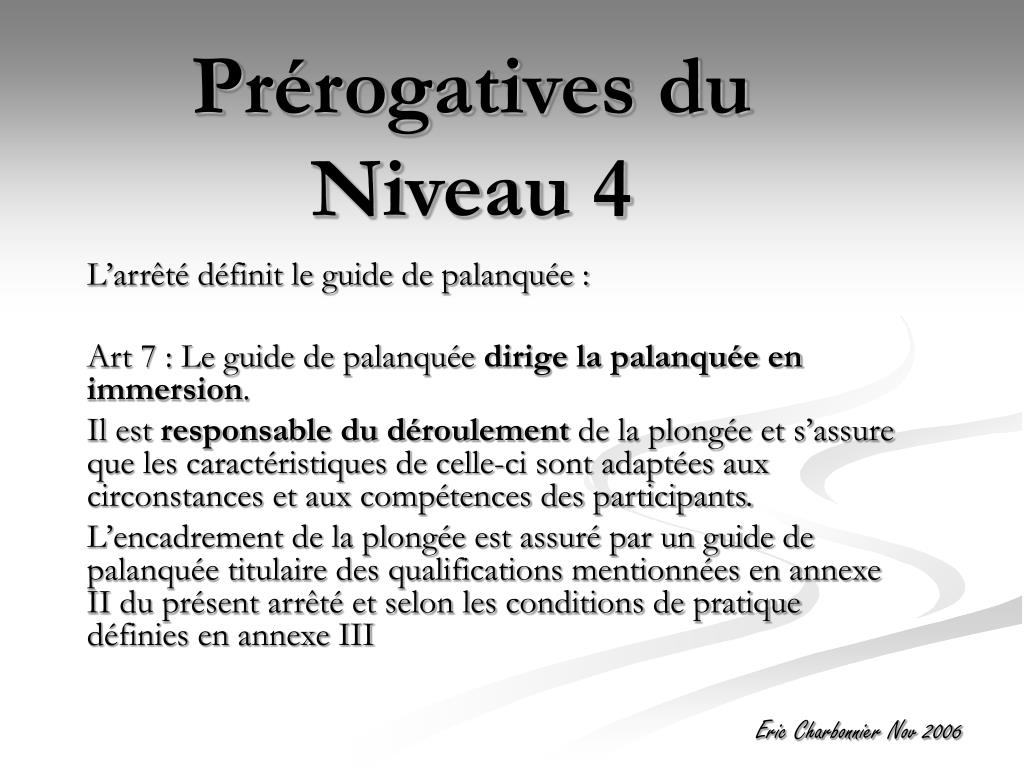 Prérogatives du Niveau 4

L’arrêté définit le guide de palanquée :

Art 7 : Le guide de palanquée dirige la palanquée en immersion.

Il est responsable du déroulement de la plongée et s’assure que les caractéristiques de celle-ci sont adaptées aux circonstances et aux compétences des participants.

L’encadrement de la plongée est assuré par un guide de palanquée titulaire des qualifications mentionnées en annexe II du présent arrêté et selon les conditions de pratique définies en annexe III

Eric Charbonnier Nov 2006